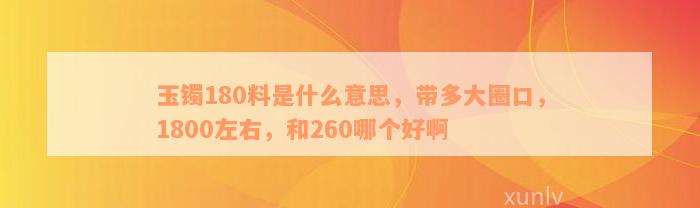 玉镯180料是什么意思，带多大圈口，1800左右，和260哪个好啊

xunlv